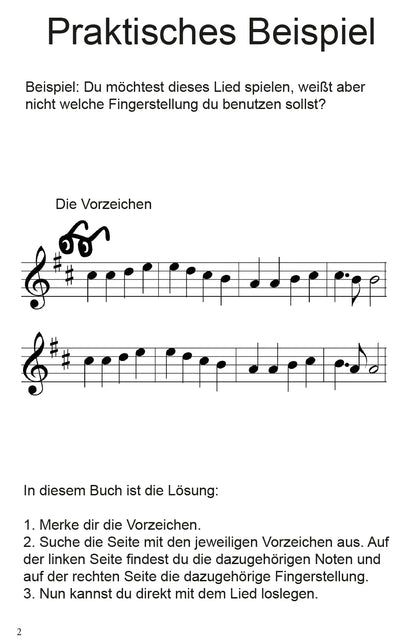 Praktisches Beispiel

Beispiel: Du möchtest dieses Lied spielen, weißt aber nicht welche Fingerstellung du benutzen sollst?

Die Vorzeichen

In diesem Buch ist die Lösung:

1. Merke dir die Vorzeichen.
2. Suche die Seite mit den jeweiligen Vorzeichen aus. Auf der linken Seite findest du die dazugehörigen Noten und auf der rechten Seite die dazugehörige Fingerstellung.
3. Nun kannst du direkt mit dem Lied loslegen.

2